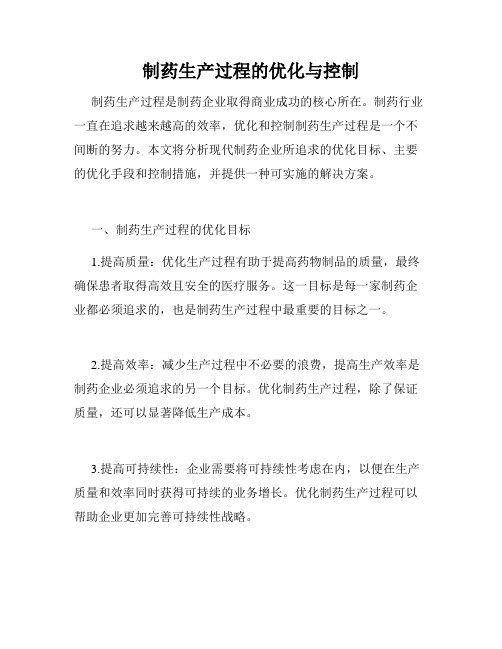 制药生产过程的优化与控制

制药生产过程是制药企业取得商业成功的核心所在。制药行业一直在追求越来越高的效率，优化和控制制药生产过程是一个不间断的努力。本文将分析现代制药企业所追求的优化目标、主要的优化手段和控制措施，并提供一种可实施的解决方案。

一、制药生产过程的优化目标

1.提高质量：优化生产过程有助于提高药物制品的质量，最终确保患者取得高效且安全的医疗服务。这一目标是每一家制药企业都必须追求的，也是制药生产过程中最重要的目标之一。

2.提高效率：减少生产过程中不必要的浪费，提高生产效率是制药企业必须追求的另一个目标。优化制药生产过程，除了保证质量，还可以显著降低生产成本。

3.提高可持续性：企业需要将可持续性考虑在内，以便在生产质量和效率同时获得可持续的业务增长。优化制药生产过程可以帮助企业更加完善可持续性战略。